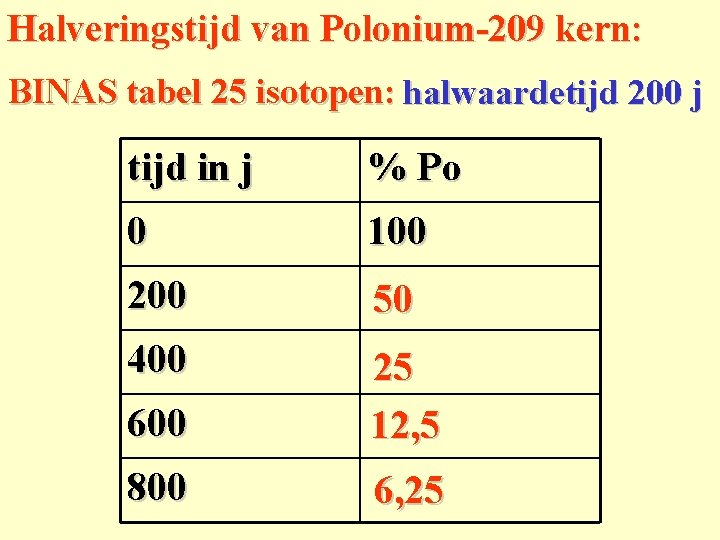 Halveringstijd van Polonium-209 kern:

BINAS tabel 25 isotopen: halwaardetijd 200 j

| tijd in j | % Po |
|---|---|
| 0 | 100 |
| 200 | 50 |
| 400 | 25 |
| 600 | 12,5 |
| 800 | 6,25 |